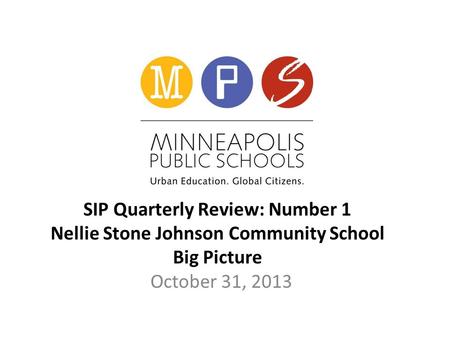 M P S

MINNEAPOLIS
PUBLIC SCHOOLS
Urban Education. Global Citizens.

SIP Quarterly Review: Number 1
Nellie Stone Johnson Community School
Big Picture
October 31, 2013